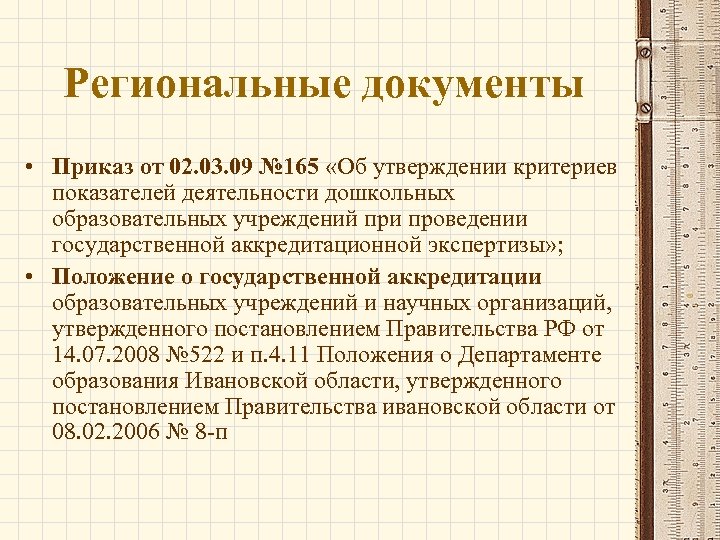 Региональные документы

• Приказ от 02.03.09 №165 «Об утверждении критериев показателей деятельности дошкольных образовательных учреждений при проведении государственной аккредитационной экспертизы»;
• Положение о государственной аккредитации образовательных учреждений и научных организаций, утвержденного постановлением Правительства РФ от 14.07.2008 №522 и п.4.11 Положения о Департаменте образования Ивановской области, утвержденного постановлением Правительства ивановской области от 08.02.2006 № 8-п